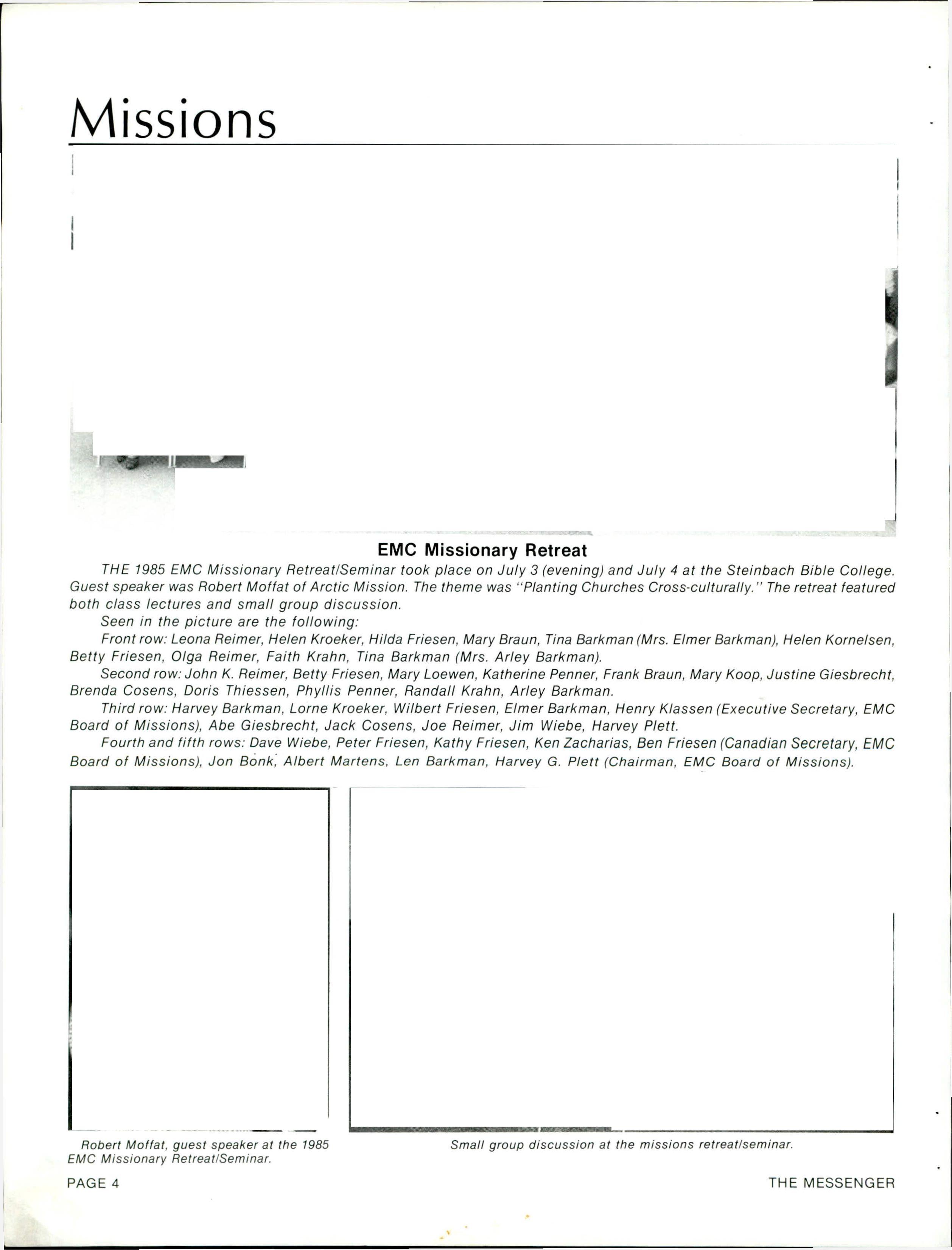 Missions

EMC Missionary Retreat

THE 1985 EMC Missionary Retreat/Seminar took place on July 3 (evening) and July 4 at the Steinbach Bible College. Guest speaker was Robert Moffat of Arctic Mission. The theme was "Planting Churches Cross-culturally." The retreat featured both class lectures and small group discussion.

Seen in the picture are the following:

Front row: Leona Reimer, Helen Kroeker, Hilda Friesen, Mary Braun, Tina Barkman (Mrs. Elmer Barkman), Helen Kornelsen, Betty Friesen, Olga Reimer, Faith Krahn, Tina Barkman (Mrs. Arley Barkman).

Second row: John K. Reimer, Betty Friesen, Mary Loewen, Katherine Penner, Frank Braun, Mary Koop, Justine Giesbrecht, Brenda Cosens, Doris Thiessen, Phyllis Penner, Randall Krahn, Arley Barkman.

Third row: Harvey Barkman, Lorne Kroeker, Wilbert Friesen, Elmer Barkman, Henry Klassen (Executive Secretary, EMC Board of Missions), Abe Giesbrecht, Jack Cosens, Joe Reimer, Jim Wiebe, Harvey Plett.

Fourth and fifth rows: Dave Wiebe, Peter Friesen, Kathy Friesen, Ken Zacharias, Ben Friesen (Canadian Secretary, EMC Board of Missions), Jon Bonk, Albert Martens, Len Barkman, Harvey G. Plett (Chairman, EMC Board of Missions).

Robert Moffat, guest speaker at the 1985 EMC Missionary Retreat/Seminar.

Small group discussion at the missions retreat/seminar.

PAGE 4

THE MESSENGER